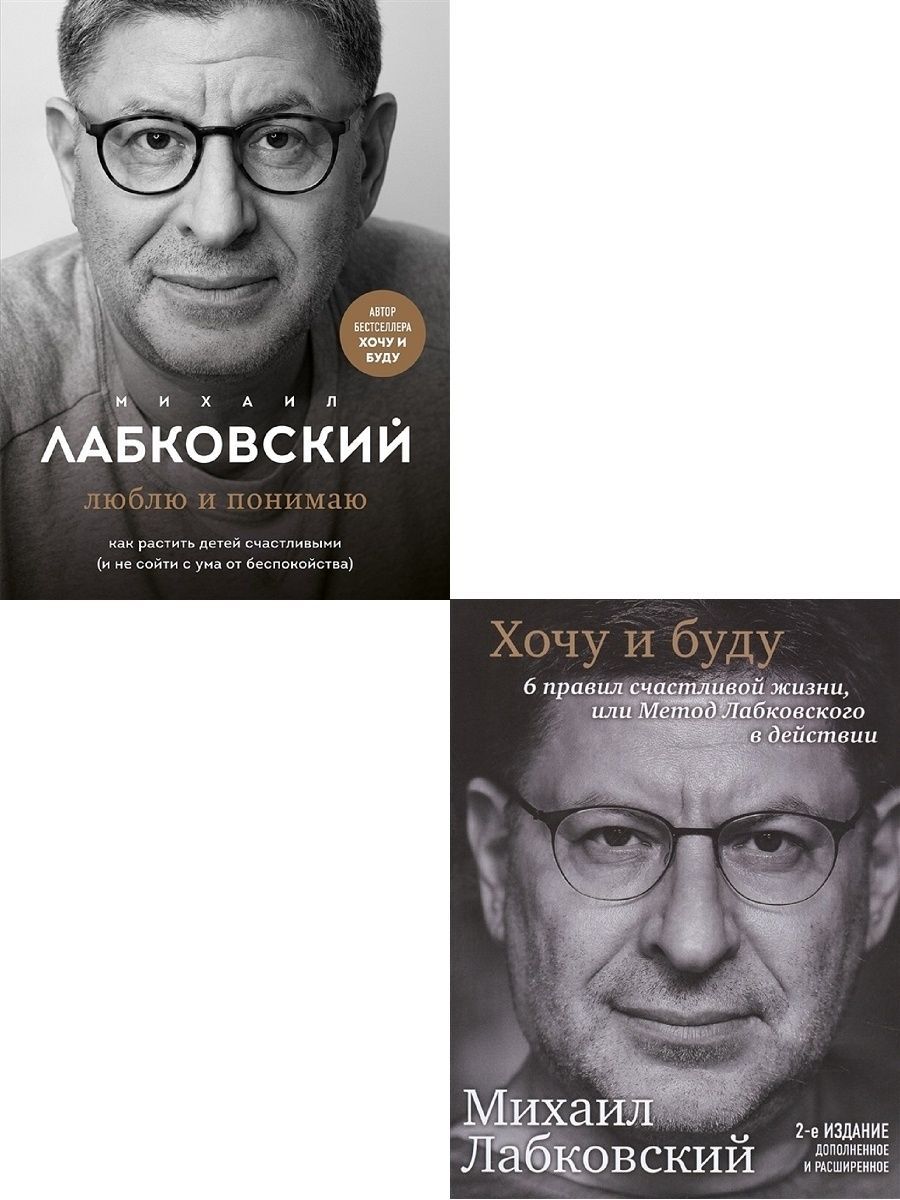 АВТОР БЕСТСЕЛЛЕРА ХОЧУ И БУДУ

МИХАИЛ
ЛАБКОВСКИЙ

люблю и понимаю

как растить детей счастливыми (и не сойти с ума от беспокойства)

Хочу и буду

6 правил счастливой жизни, или Метод Лабковского в действии

Михаил Лабковский

2-е ИЗДАНИЕ
ДОПОЛНЕННОЕ И РАСШИРЕННОЕ